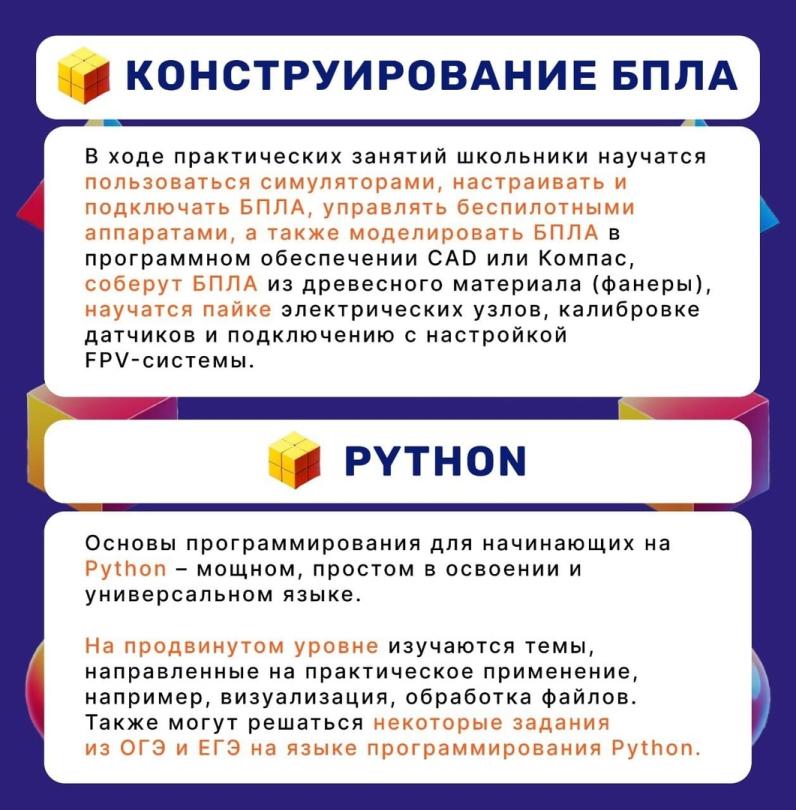 КОНСТРУИРОВАНИЕ БПЛА

В ходе практических занятий школьники научатся пользоваться симуляторами, настраивать и подключать БПЛА, управлять беспилотными аппаратами, а также моделировать БПЛА в программном обеспечении CAD или Компас, соберут БПЛА из древесного материала (фанеры), научатся пайке электрических узлов, калибровке датчиков и подключению с настройкой FPV-системы.

PYTHON

Основы программирования для начинающих на Python – мощном, простом в освоении и универсальном языке.

На продвинутом уровне изучаются темы, направленные на практическое применение, например, визуализация, обработка файлов. Также могут решаться некоторые задания из ОГЭ и ЕГЭ на языке программирования Python.